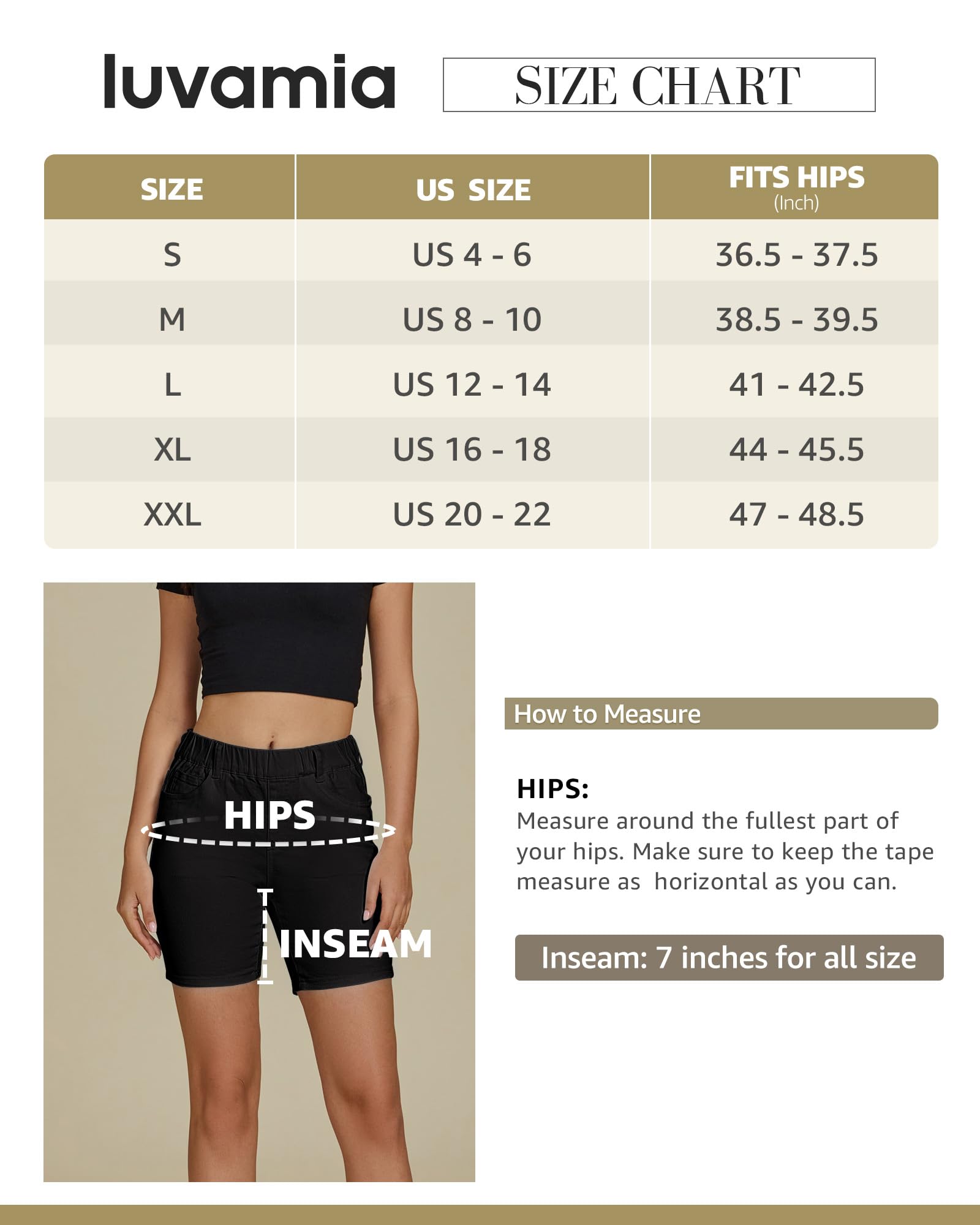 luvamia

SIZE CHART

| SIZE | US SIZE | FITS HIPS (Inch) |
|---|---|---|
| S | US 4 - 6 | 36.5 - 37.5 |
| M | US 8 - 10 | 38.5 - 39.5 |
| L | US 12 - 14 | 41 - 42.5 |
| XL | US 16 - 18 | 44 - 45.5 |
| XXL | US 20 - 22 | 47 - 48.5 |

HIPS

INSEAM

How to Measure

HIPS:
Measure around the fullest part of your hips. Make sure to keep the tape measure as horizontal as you can.

Inseam: 7 inches for all size